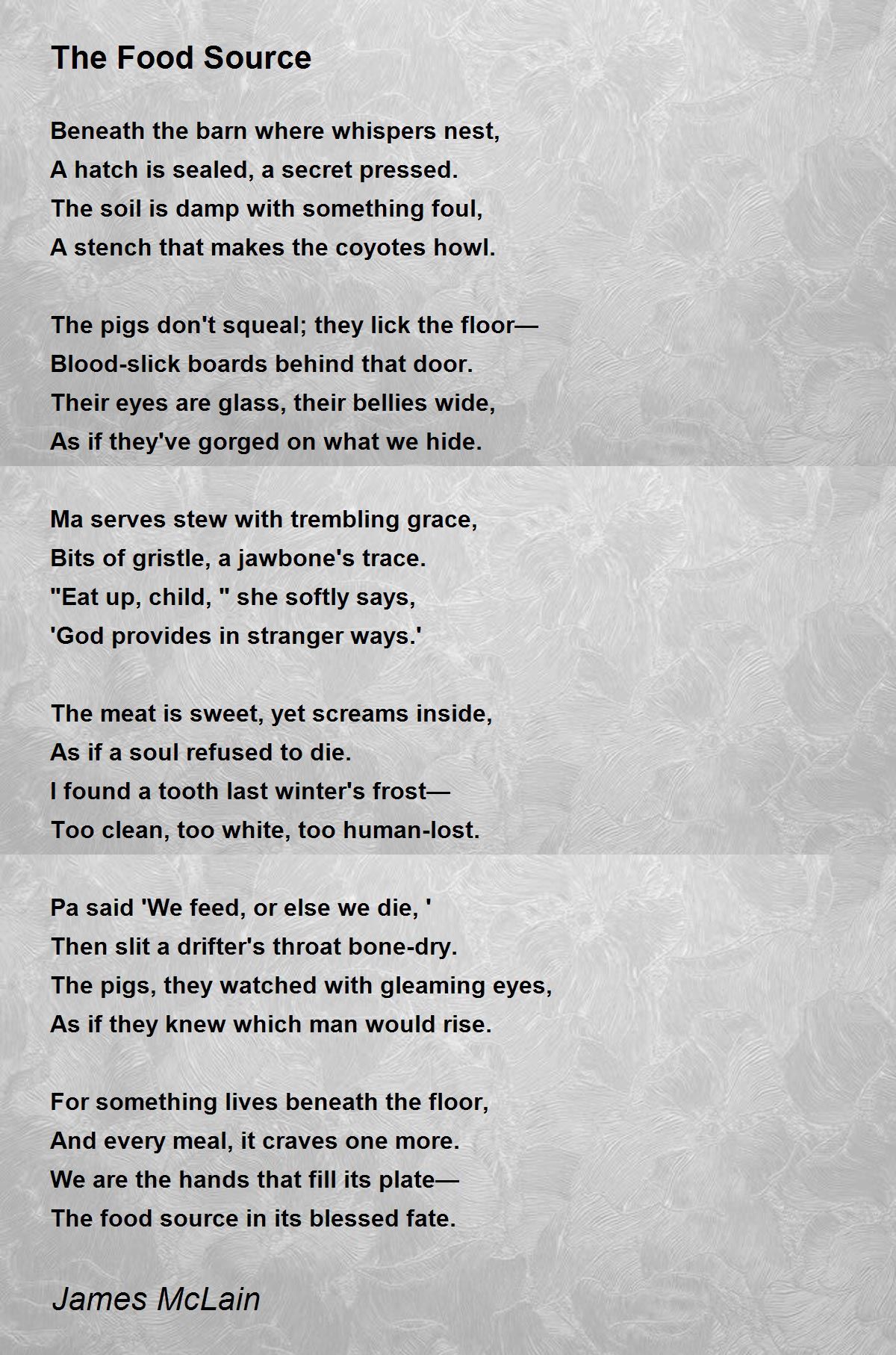 The Food Source

Beneath the barn where whispers nest,
A hatch is sealed, a secret pressed.
The soil is damp with something foul,
A stench that makes the coyotes howl.

The pigs don't squeal; they lick the floor—
Blood-slick boards behind that door.
Their eyes are glass, their bellies wide,
As if they've gorged on what we hide.

Ma serves stew with trembling grace,
Bits of gristle, a jawbone's trace.
"Eat up, child, " she softly says,
'God provides in stranger ways.'

The meat is sweet, yet screams inside,
As if a soul refused to die.
I found a tooth last winter's frost—
Too clean, too white, too human-lost.

Pa said 'We feed, or else we die, '
Then slit a drifter's throat bone-dry.
The pigs, they watched with gleaming eyes,
As if they knew which man would rise.

For something lives beneath the floor,
And every meal, it craves one more.
We are the hands that fill its plate—
The food source in its blessed fate.

James McLain